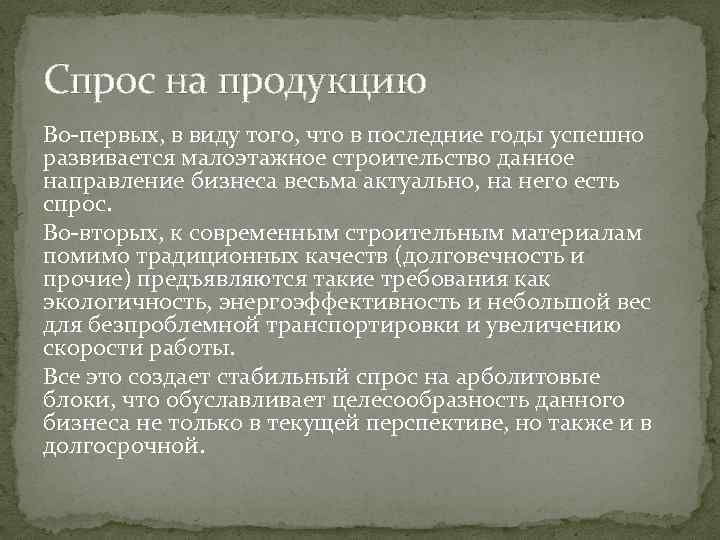 Спрос на продукцию

Во-первых, в виду того, что в последние годы успешно развивается малоэтажное строительство данное направление бизнеса весьма актуально, на него есть спрос.

Во-вторых, к современным строительным материалам помимо традиционных качеств (долговечность и прочие) предъявляются такие требования как экологичность, энергоэффективность и небольшой вес для безпроблемной транспортировки и увеличению скорости работы.

Все это создает стабильный спрос на арболитовые блоки, что обуславливает целесообразность данного бизнеса не только в текущей перспективе, но также и в долгосрочной.